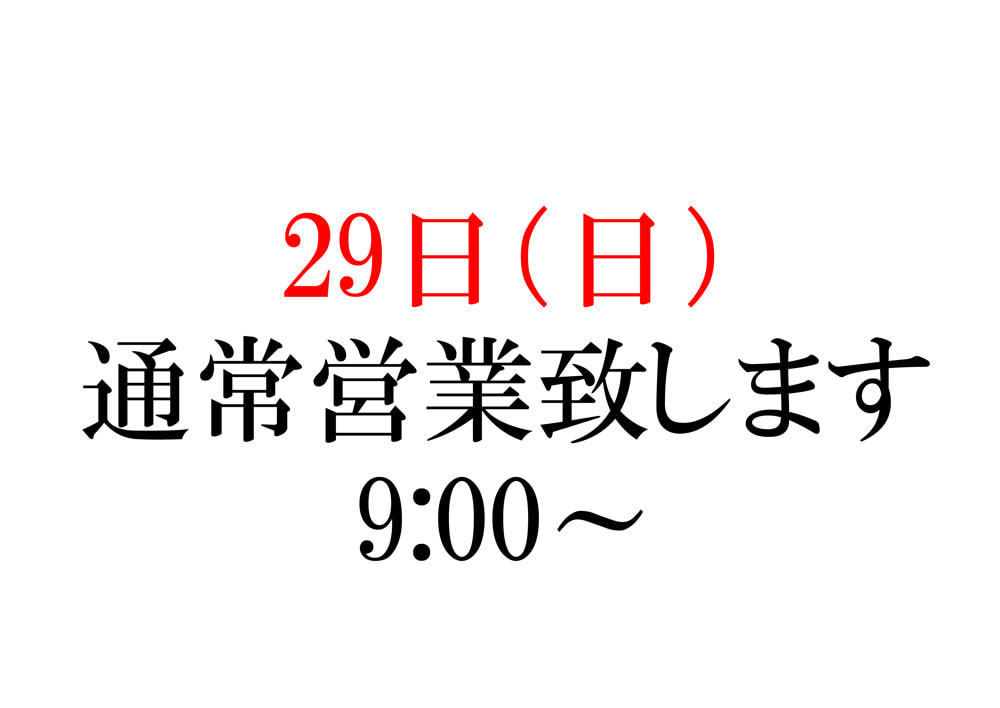 29日（日）
通常営業致します
9:00～